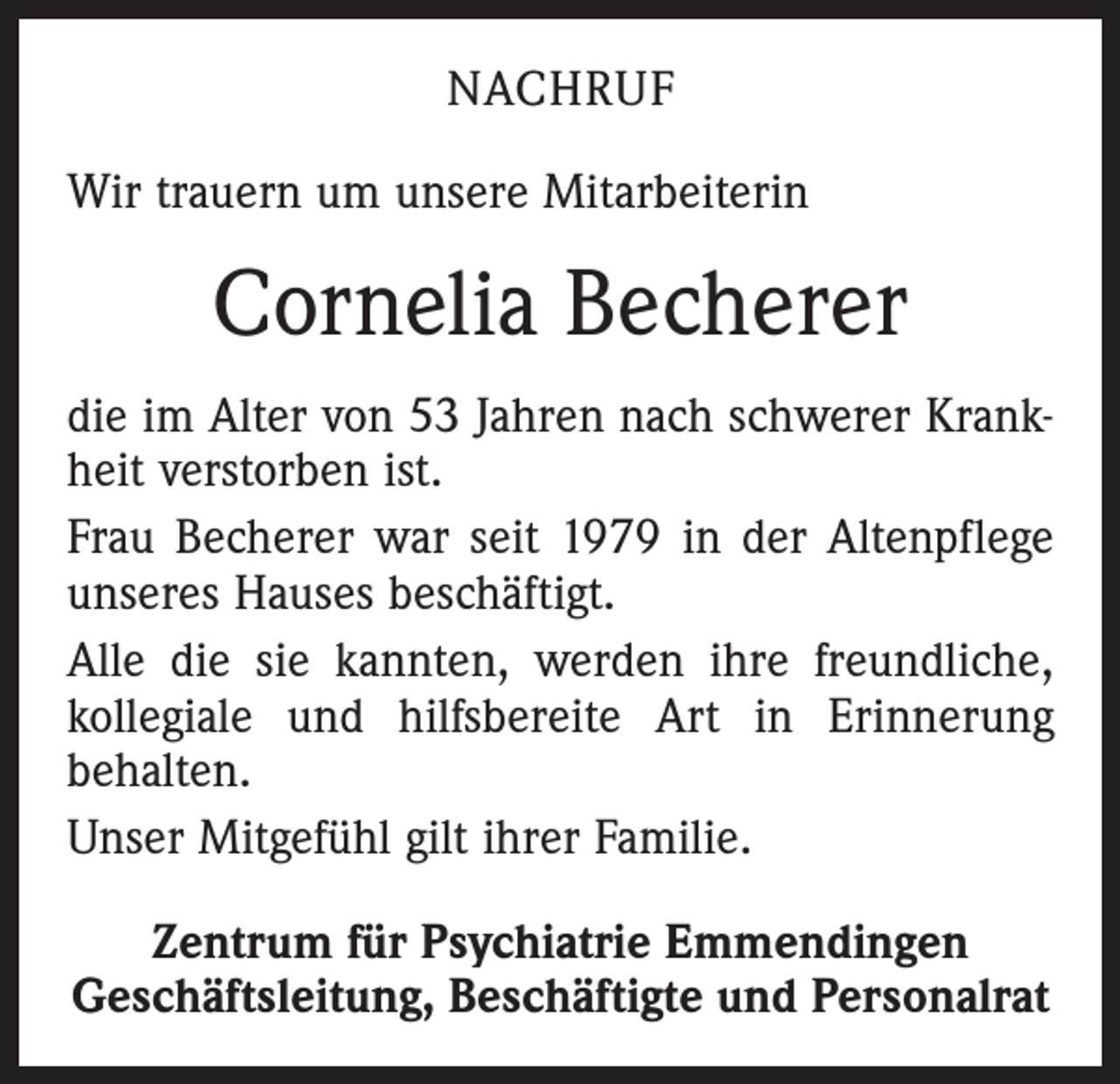 NACHRUF

Wir trauern um unsere Mitarbeiterin

Cornelia Becherer

die im Alter von 53 Jahren nach schwerer Krankheit verstorben ist.

Frau Becherer war seit 1979 in der Altenpflege unseres Hauses beschäftigt.

Alle die sie kannten, werden ihre freundliche, kollegiale und hilfsbereite Art in Erinnerung behalten.

Unser Mitgefühl gilt ihrer Familie.

Zentrum für Psychiatrie Emmendingen
Geschäftsleitung, Beschäftigte und Personalrat